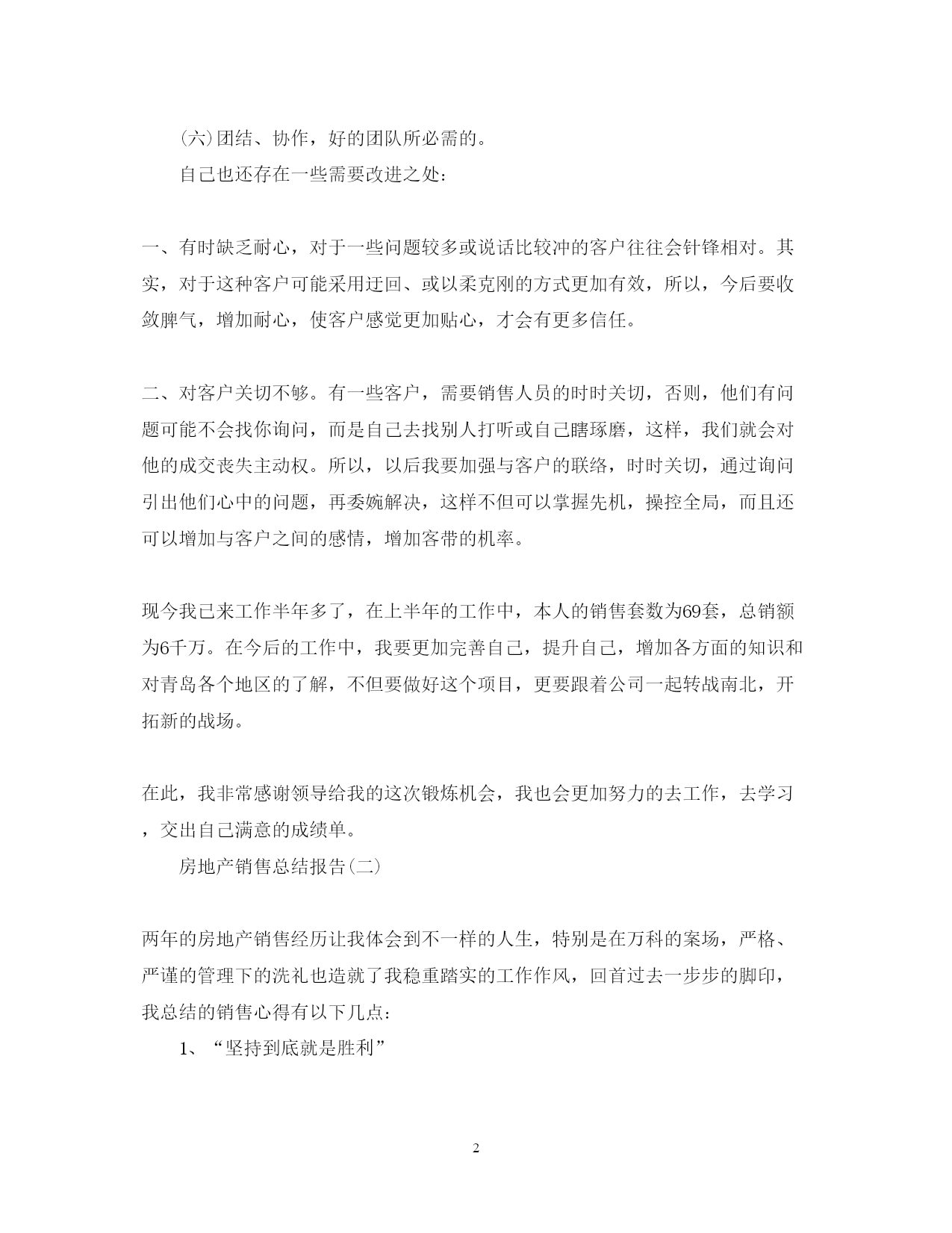 (六)团结、协作，好的团队所必需的。

自己也还存在一些需要改进之处：

一、有时缺乏耐心，对于一些问题较多或说话比较冲的客户往往会针锋相对。其实，对于这种客户可能采用迂回、或以柔克刚的方式更加有效，所以，今后要收敛脾气，增加耐心，使客户感觉更加贴心，才会有更多信任。

二、对客户关切不够。有一些客户，需要销售人员的时时关切，否则，他们有问题可能不会找你询问，而是自己去找别人打听或自己瞎琢磨，这样，我们就会对他的成交丧失主动权。所以，以后我要加强与客户的联络，时时关切，通过询问引出他们心中的问题，再委婉解决，这样不但可以掌握先机，操控全局，而且还可以增加与客户之间的感情，增加客带的机率。

现今我已来工作半年多了，在上半年的工作中，本人的销售套数为69套，总销额为6千万。在今后的工作中，我要更加完善自己，提升自己，增加各方面的知识和对青岛各个地区的了解，不但要做好这个项目，更要跟着公司一起转战南北，开拓新的战场。

在此，我非常感谢领导给我的这次锻炼机会，我也会更加努力的去工作，去学习，交出自己满意的成绩单。

房地产销售总结报告(二)

两年的房地产销售经历让我体会到不一样的人生，特别是在万科的案场，严格、严谨的管理下的洗礼也造就了我稳重踏实的工作作风，回首过去一步步的脚印，我总结的销售心得有以下几点：

1、“坚持到底就是胜利”

2